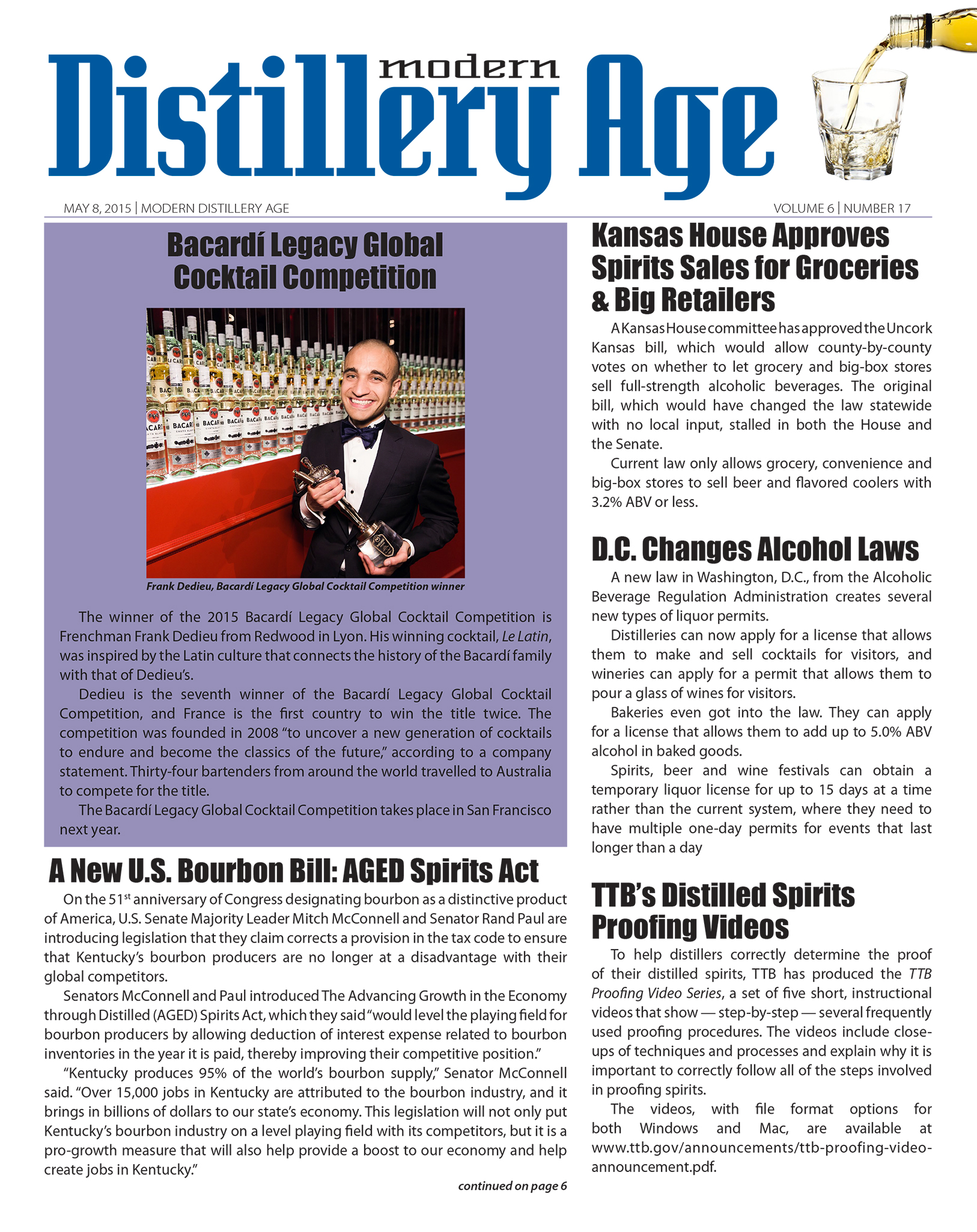 modern Distillery Age

MAY 8, 2015 | MODERN DISTILLERY AGE

VOLUME 6 | NUMBER 17

Bacardí Legacy Global Cocktail Competition

Frank Dedieu, Bacardí Legacy Global Cocktail Competition winner

The winner of the 2015 Bacardí Legacy Global Cocktail Competition is Frenchman Frank Dedieu from Redwood in Lyon. His winning cocktail, Le Latin, was inspired by the Latin culture that connects the history of the Bacardí family with that of Dedieu's.

Dedieu is the seventh winner of the Bacardí Legacy Global Cocktail Competition, and France is the first country to win the title twice. The competition was founded in 2008 "to uncover a new generation of cocktails to endure and become the classics of the future," according to a company statement. Thirty-four bartenders from around the world travelled to Australia to compete for the title.

The Bacardí Legacy Global Cocktail Competition takes place in San Francisco next year.

A New U.S. Bourbon Bill: AGED Spirits Act

On the 51$^{st}$ anniversary of Congress designating bourbon as a distinctive product of America, U.S. Senate Majority Leader Mitch McConnell and Senator Rand Paul are introducing legislation that they claim corrects a provision in the tax code to ensure that Kentucky's bourbon producers are no longer at a disadvantage with their global competitors.

Senators McConnell and Paul introduced The Advancing Growth in the Economy through Distilled (AGED) Spirits Act, which they said "would level the playing field for bourbon producers by allowing deduction of interest expense related to bourbon inventories in the year it is paid, thereby improving their competitive position."

"Kentucky produces 95% of the world's bourbon supply," Senator McConnell said. "Over 15,000 jobs in Kentucky are attributed to the bourbon industry, and it brings in billions of dollars to our state's economy. This legislation will not only put Kentucky's bourbon industry on a level playing field with its competitors, but it is a pro-growth measure that will also help provide a boost to our economy and help create jobs in Kentucky."

continued on page 6

Kansas House Approves Spirits Sales for Groceries & Big Retailers

A Kansas House committee has approved the Uncork Kansas bill, which would allow county-by-county votes on whether to let grocery and big-box stores sell full-strength alcoholic beverages. The original bill, which would have changed the law statewide with no local input, stalled in both the House and the Senate.

Current law only allows grocery, convenience and big-box stores to sell beer and flavored coolers with 3.2% ABV or less.

D.C. Changes Alcohol Laws

A new law in Washington, D.C., from the Alcoholic Beverage Regulation Administration creates several new types of liquor permits.

Distilleries can now apply for a license that allows them to make and sell cocktails for visitors, and wineries can apply for a permit that allows them to pour a glass of wines for visitors.

Bakeries even got into the law. They can apply for a license that allows them to add up to 5.0% ABV alcohol in baked goods.

Spirits, beer and wine festivals can obtain a temporary liquor license for up to 15 days at a time rather than the current system, where they need to have multiple one-day permits for events that last longer than a day

TTB's Distilled Spirits Proofing Videos

To help distillers correctly determine the proof of their distilled spirits, TTB has produced the TTB Proofing Video Series, a set of five short, instructional videos that show — step-by-step — several frequently used proofing procedures. The videos include close-ups of techniques and processes and explain why it is important to correctly follow all of the steps involved in proofing spirits.

The videos, with file format options for both Windows and Mac, are available at www.ttb.gov/announcements/ttb-proofing-video-announcement.pdf.